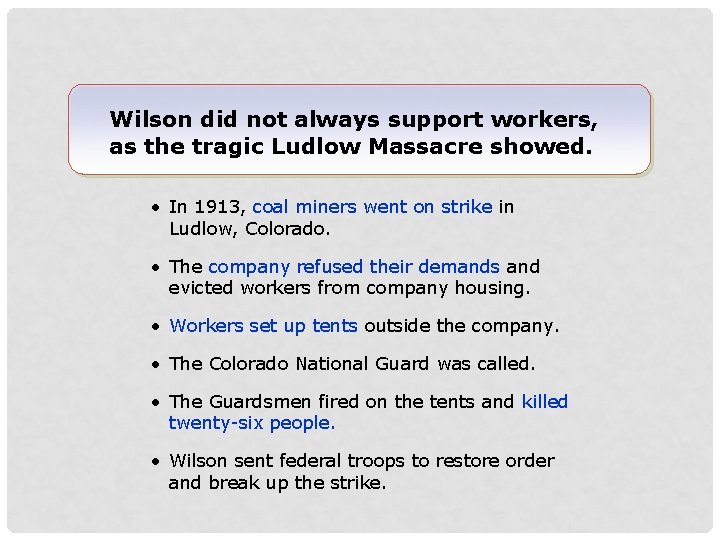 Wilson did not always support workers, as the tragic Ludlow Massacre showed.

• In 1913, coal miners went on strike in Ludlow, Colorado.

• The company refused their demands and evicted workers from company housing.

• Workers set up tents outside the company.

• The Colorado National Guard was called.

• The Guardsmen fired on the tents and killed twenty-six people.

• Wilson sent federal troops to restore order and break up the strike.